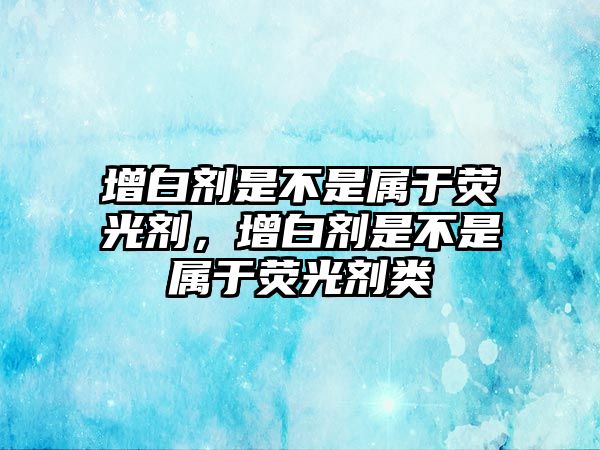 增白剂是不是属于荧光剂，增白剂是不是属于荧光剂类